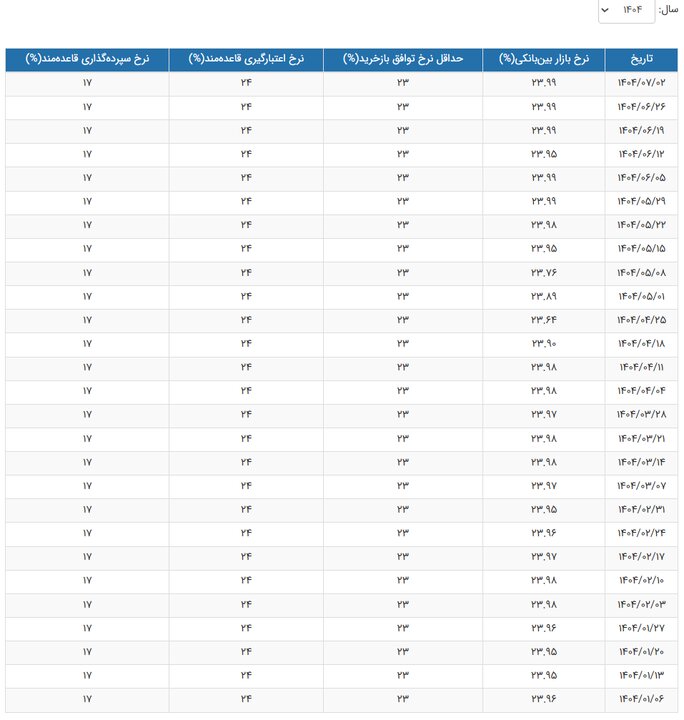 سال: ۱۴۰۴

| تاریخ | نرخ بازار بین‌بانکی(%) | حداقل نرخ توافق بازخرید(%) | نرخ اعتبارگیری قاعده‌مند(%) | نرخ سپرده‌گذاری قاعده‌مند(%) |
|---|---|---|---|---|
| ۱۴۰۴/۰۷/۰۲ | ۲۳.۹۹ | ۲۳ | ۲۴ | ۱۷ |
| ۱۴۰۴/۰۶/۲۶ | ۲۳.۹۹ | ۲۳ | ۲۴ | ۱۷ |
| ۱۴۰۴/۰۶/۱۹ | ۲۳.۹۹ | ۲۳ | ۲۴ | ۱۷ |
| ۱۴۰۴/۰۶/۱۲ | ۲۳.۹۵ | ۲۳ | ۲۴ | ۱۷ |
| ۱۴۰۴/۰۶/۰۵ | ۲۳.۹۹ | ۲۳ | ۲۴ | ۱۷ |
| ۱۴۰۴/۰۵/۲۹ | ۲۳.۹۹ | ۲۳ | ۲۴ | ۱۷ |
| ۱۴۰۴/۰۵/۲۲ | ۲۳.۹۸ | ۲۳ | ۲۴ | ۱۷ |
| ۱۴۰۴/۰۵/۱۵ | ۲۳.۹۵ | ۲۳ | ۲۴ | ۱۷ |
| ۱۴۰۴/۰۵/۰۸ | ۲۳.۷۶ | ۲۳ | ۲۴ | ۱۷ |
| ۱۴۰۴/۰۵/۰۱ | ۲۳.۸۹ | ۲۳ | ۲۴ | ۱۷ |
| ۱۴۰۴/۰۴/۲۵ | ۲۳.۶۴ | ۲۳ | ۲۴ | ۱۷ |
| ۱۴۰۴/۰۴/۱۸ | ۲۳.۹۰ | ۲۳ | ۲۴ | ۱۷ |
| ۱۴۰۴/۰۴/۱۱ | ۲۳.۹۸ | ۲۳ | ۲۴ | ۱۷ |
| ۱۴۰۴/۰۴/۰۴ | ۲۳.۹۸ | ۲۳ | ۲۴ | ۱۷ |
| ۱۴۰۴/۰۳/۲۸ | ۲۳.۹۷ | ۲۳ | ۲۴ | ۱۷ |
| ۱۴۰۴/۰۳/۲۱ | ۲۳.۹۸ | ۲۳ | ۲۴ | ۱۷ |
| ۱۴۰۴/۰۳/۱۴ | ۲۳.۹۸ | ۲۳ | ۲۴ | ۱۷ |
| ۱۴۰۴/۰۳/۰۷ | ۲۳.۹۷ | ۲۳ | ۲۴ | ۱۷ |
| ۱۴۰۴/۰۲/۳۱ | ۲۳.۹۵ | ۲۳ | ۲۴ | ۱۷ |
| ۱۴۰۴/۰۲/۲۴ | ۲۳.۹۶ | ۲۳ | ۲۴ | ۱۷ |
| ۱۴۰۴/۰۲/۱۷ | ۲۳.۹۷ | ۲۳ | ۲۴ | ۱۷ |
| ۱۴۰۴/۰۲/۱۰ | ۲۳.۹۸ | ۲۳ | ۲۴ | ۱۷ |
| ۱۴۰۴/۰۲/۰۳ | ۲۳.۹۸ | ۲۳ | ۲۴ | ۱۷ |
| ۱۴۰۴/۰۱/۲۷ | ۲۳.۹۶ | ۲۳ | ۲۴ | ۱۷ |
| ۱۴۰۴/۰۱/۲۰ | ۲۳.۹۵ | ۲۳ | ۲۴ | ۱۷ |
| ۱۴۰۴/۰۱/۱۳ | ۲۳.۹۵ | ۲۳ | ۲۴ | ۱۷ |
| ۱۴۰۴/۰۱/۰۶ | ۲۳.۹۶ | ۲۳ | ۲۴ | ۱۷ |